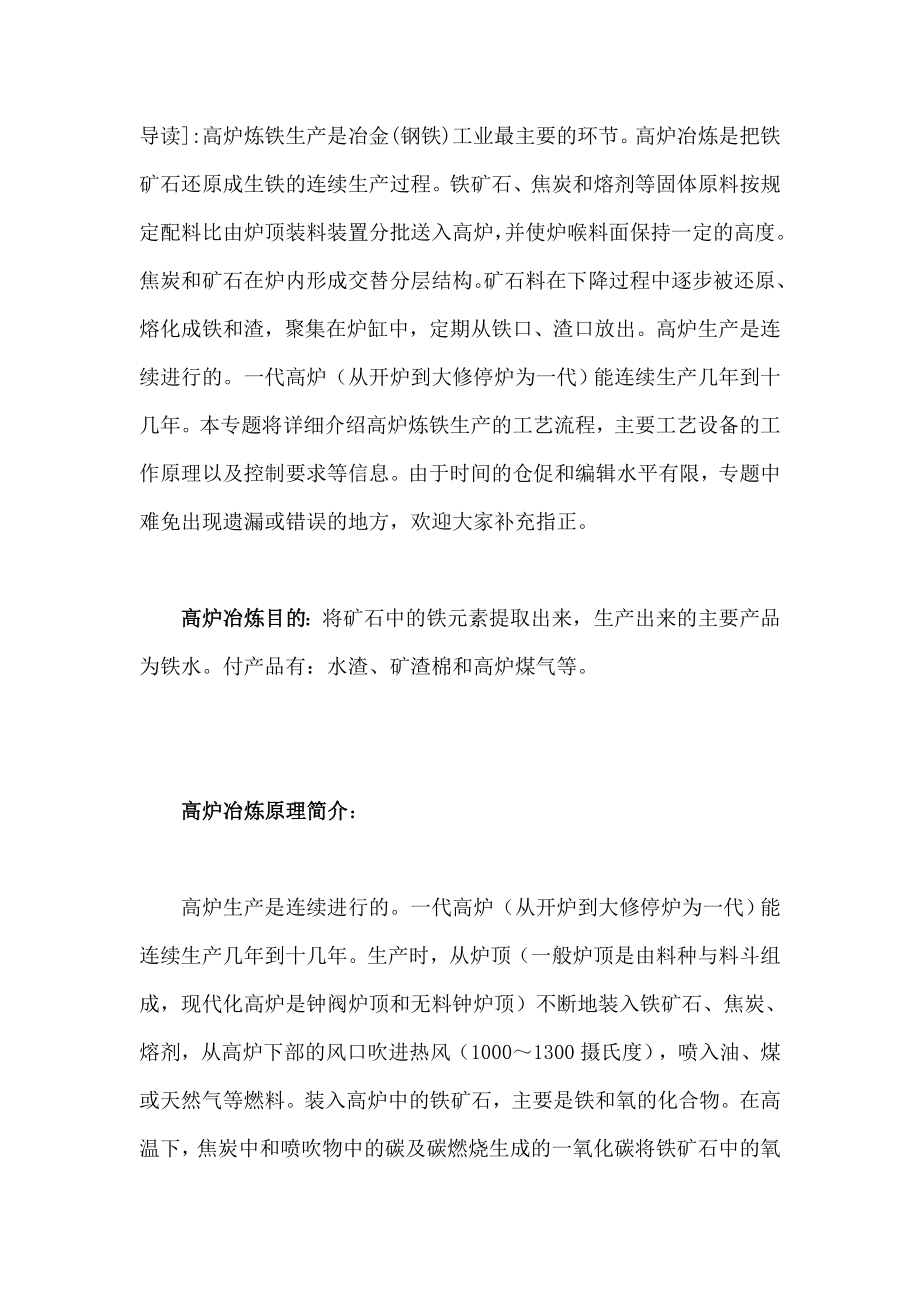 导读]:高炉炼铁生产是冶金(钢铁)工业最主要的环节。高炉冶炼是把铁矿石还原成生铁的连续生产过程。铁矿石、焦炭和熔剂等固体原料按规定配料比由炉顶装料装置分批送入高炉，并使炉喉料面保持一定的高度。焦炭和矿石在炉内形成交替分层结构。矿石料在下降过程中逐步被还原、熔化成铁和渣，聚集在炉缸中，定期从铁口、渣口放出。高炉生产是连续进行的。一代高炉（从开炉到大修停炉为一代）能连续生产几年到十几年。本专题将详细介绍高炉炼铁生产的工艺流程，主要工艺设备的工作原理以及控制要求等信息。由于时间的仓促和编辑水平有限，专题中难免出现遗漏或错误的地方，欢迎大家补充指正。

高炉冶炼目的：将矿石中的铁元素提取出来，生产出来的主要产品为铁水。付产品有：水渣、矿渣棉和高炉煤气等。

高炉冶炼原理简介：

高炉生产是连续进行的。一代高炉（从开炉到大修停炉为一代）能连续生产几年到十几年。生产时，从炉顶（一般炉顶是由料种与料斗组成，现代化高炉是钟阀炉顶和无料钟炉顶）不断地装入铁矿石、焦炭、熔剂，从高炉下部的风口吹进热风（1000～1300 摄氏度），喷入油、煤或天然气等燃料。装入高炉中的铁矿石，主要是铁和氧的化合物。在高温下，焦炭中和喷吹物中的碳及碳燃烧生成的一氧化碳将铁矿石中的氧